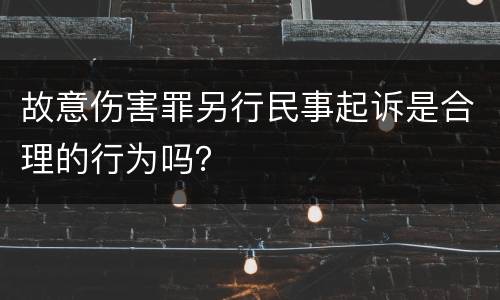 故意伤害罪另行民事起诉是合理的行为吗?